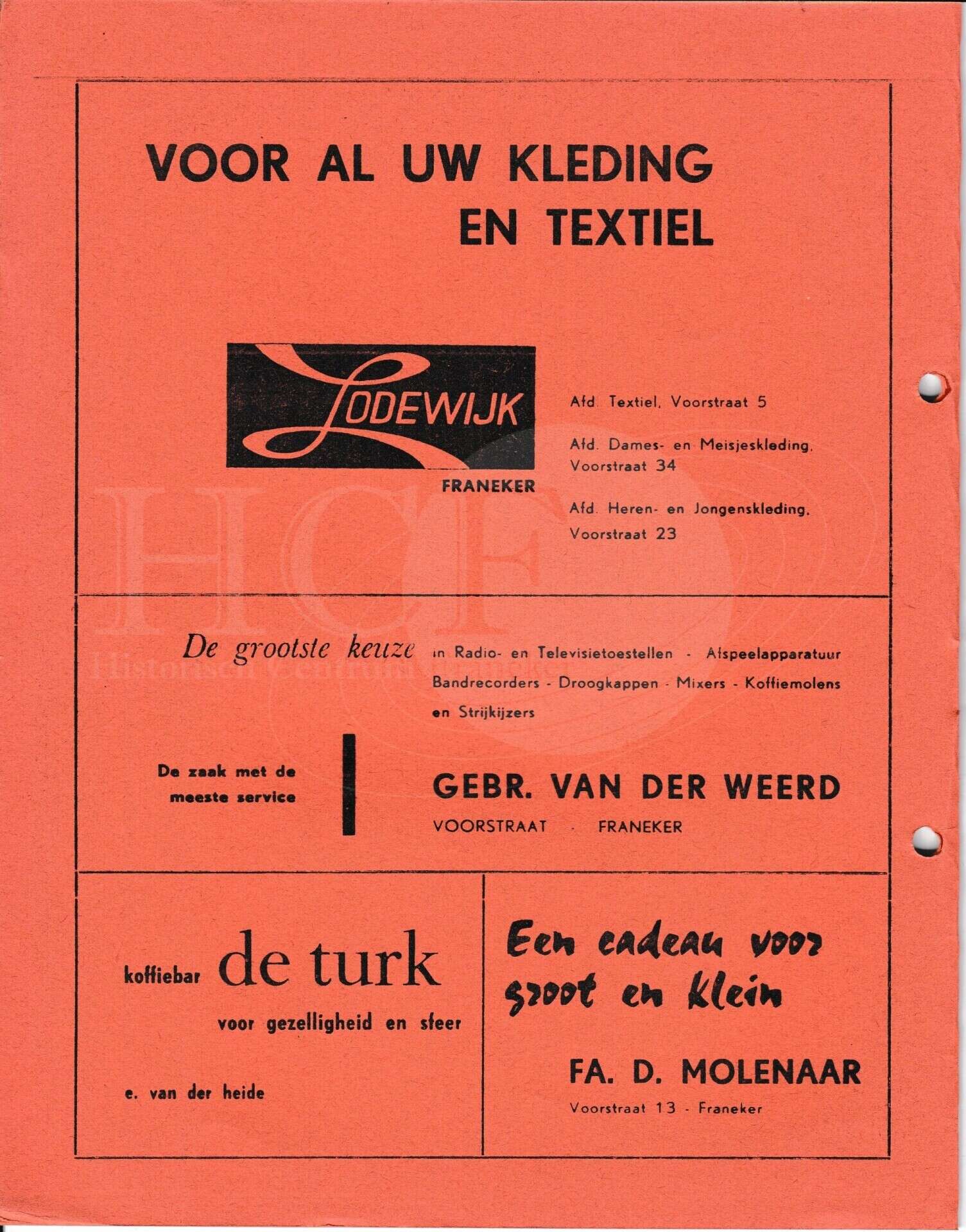 VOOR AL UW KLEDING EN TEXTIEL

LODEWIJK

FRANEKER

Afd. Textiel, Voorstraat 5

Afd. Dames- en Meisjeskleding, Voorstraat 34

Afd. Heren- en Jongenskleding, Voorstraat 23

HCF
Historisch Centrum Franeker

De grootste keuze in Radio- en Televisietoestellen - Afspeelapparatuur Bandrecorders - Droogkappen - Mixers - Koffiemolens en Strijkijzers

De zaak met de meeste service

GEBR. VAN DER WEERD

VOORSTRAAT - FRANEKER

koffiebar de turk

voor gezelligheid en sfeer

e. van der heide

Een cadeau voor groot en klein

FA. D. MOLENAAR

Voorstraat 13 - Franeker